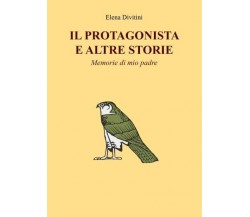 Elena Divitini

IL PROTAGONISTA E ALTRE STORIE

Memorie di mio padre